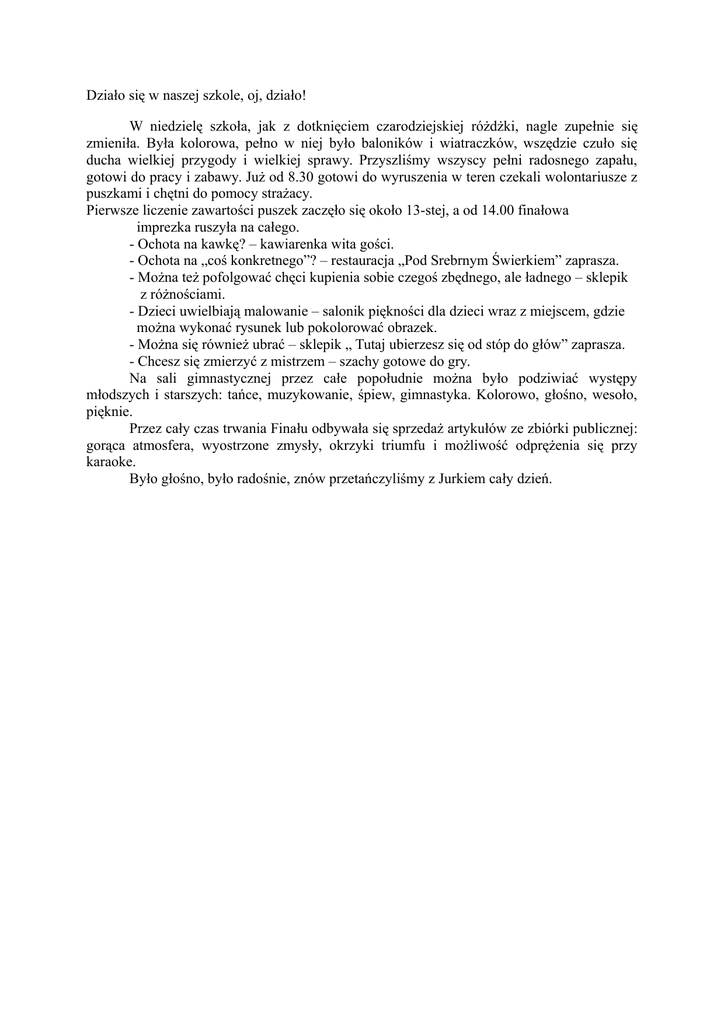 Działo się w naszej szkole, oj, działo!

W niedzielę szkoła, jak z dotknięciem czarodziejskiej różdżki, nagle zupełnie się zmieniła. Była kolorowa, pełno w niej było baloników i wiatraczków, wszędzie czuło się ducha wielkiej przygody i wielkiej sprawy. Przyszliśmy wszyscy pełni radosnego zapału, gotowi do pracy i zabawy. Już od 8.30 gotowi do wyruszenia w teren czekali wolontariusze z puszkami i chętni do pomocy strażacy.
Pierwsze liczenie zawartości puszek zaczęło się około 13-stej, a od 14.00 finałowa imprezka ruszyła na całego.
- Ochota na kawkę? – kawiarenka wita gości.
- Ochota na „coś konkretnego”? – restauracja „Pod Srebrnym Świerkiem” zaprasza.
- Można też pofolgować chęci kupienia sobie czegoś zbędnego, ale ładnego – sklepik z różnościami.
- Dzieci uwielbiają malowanie – salonik piękności dla dzieci wraz z miejscem, gdzie można wykonać rysunek lub pokolorować obrazek.
- Można się również ubrać – sklepik „ Tutaj ubierzesz się od stóp do głów” zaprasza.
- Chcesz się zmierzyć z mistrzem – szachy gotowe do gry.
Na sali gimnastycznej przez całe popołudnie można było podziwiać występy młodszych i starszych: tańce, muzykowanie, śpiew, gimnastyka. Kolorowo, głośno, wesoło, pięknie.
Przez cały czas trwania Finału odbywała się sprzedaż artykułów ze zbiórki publicznej: gorąca atmosfera, wyostrzone zmysły, okrzyki triumfu i możliwość odprężenia się przy karaoke.
Było głośno, było radośnie, znów przetańczyliśmy z Jurkiem cały dzień.